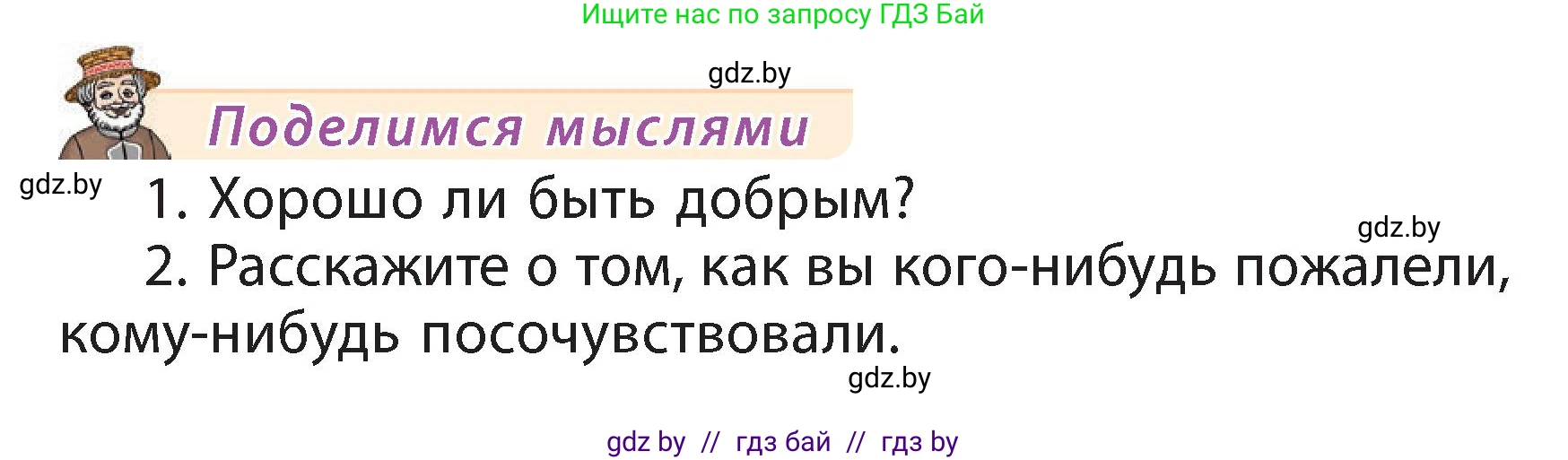 Ищите нас по запросу ГДЗ Бай

gdz.by

Поделимся мыслями

gdz.by

1. Хорошо ли быть добрым?

gdz.by

2. Расскажите о том, как вы кого-нибудь пожалели, кому-нибудь посочувствовали.

gdz.by

gdz by // гдз бай // гдз by